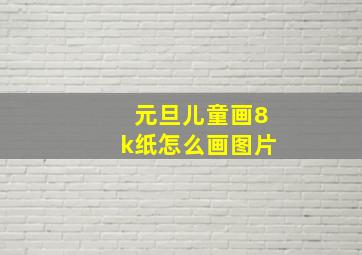 元旦儿童画8k纸怎么画图片